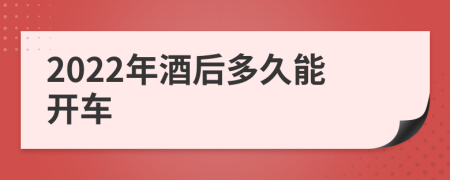 2022年酒后多久能开车